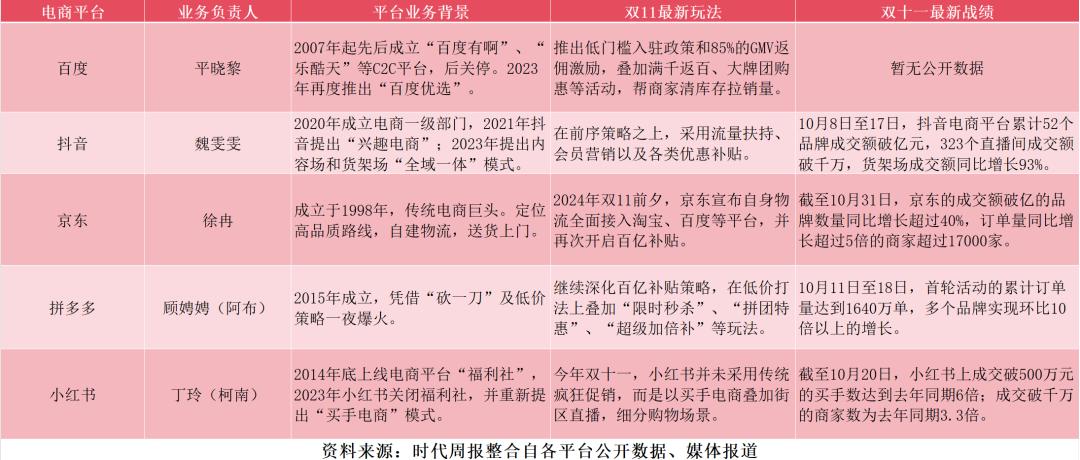 | 电商平台 | 业务负责人 | 平台业务背景 | 双11最新玩法 | 双十一最新战绩 |
|---|---|---|---|---|
| 百度 | 平晓黎 | 2007年起先后成立“百度有啊”、“乐酷天”等C2C平台，后关停。2023年再度推出“百度优选”。 | 推出低门槛入驻政策和85%的GMV返佣激励，叠加满千返百、大牌团购惠等活动，帮商家清库存拉销量。 | 暂无公开数据 |
| 抖音 | 魏雯雯 | 2020年成立电商一级部门，2021年抖音提出“兴趣电商”；2023年提出内容场和货架场“全域一体”模式。 | 在前序策略之上，采用流量扶持、会员营销以及各类优惠补贴。 | 10月8日至17日，抖音电商平台累计52个品牌成交额破亿元，323个直播间成交额破千万，货架场成交额同比增长93%。 |
| 京东 | 徐冉 | 成立于1998年，传统电商巨头。定位高品质路线，自建物流，送货上门。 | 2024年双11前夕，京东宣布自身物流全面接入淘宝、百度等平台，并再次开启百亿补贴。 | 截至10月31日，京东的成交额破亿的品牌数量同比增长超过40%，订单量同比增长超过5倍的商家超过17000家。 |
| 拼多多 | 顾娉娉（阿布） | 2015年成立，凭借“砍一刀”及低价策略一夜爆火。 | 继续深化百亿补贴策略，在低价打法上叠加“限时秒杀”、“拼团特惠”、“超级加倍补”等玩法。 | 10月11日至18日，首轮活动的累计订单量达到1640万单，多个品牌实现环比10倍以上的增长。 |
| 小红书 | 丁玲（柯南） | 2014年底上线电商平台“福利社”，2023年小红书关闭福利社，并重新提出“买手电商”模式。 | 今年双十一，小红书并未采用传统疯狂促销，而是以买手电商叠加街区直播，细分购物场景。 | 截至10月20日，小红书上成交破500万元的买手数达到去年同期6倍；成交破千万的商家数为去年同期3.3倍。 |

资料来源：时代周报整合自各平台公开数据、媒体报道